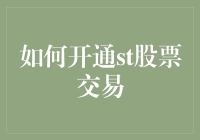 如何开通st股票交易